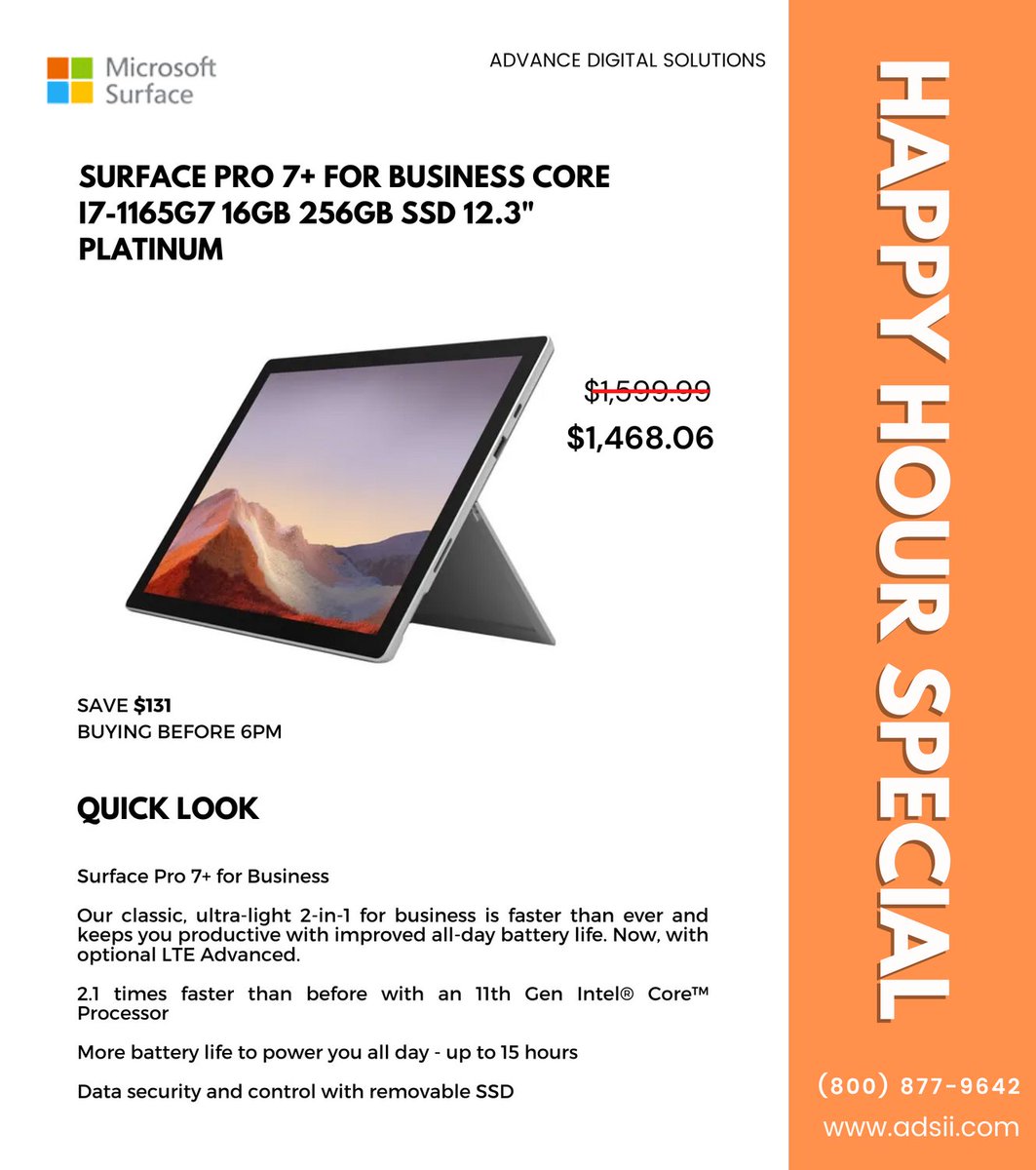 Microsoft Surface

ADVANCE DIGITAL SOLUTIONS

SURFACE PRO 7+ FOR BUSINESS CORE I7-1165G7 16GB 256GB SSD 12.3" PLATINUM

$1,599.99
$1,468.06

SAVE $131
BUYING BEFORE 6PM

QUICK LOOK

Surface Pro 7+ for Business

Our classic, ultra-light 2-in-1 for business is faster than ever and keeps you productive with improved all-day battery life. Now, with optional LTE Advanced.

2.1 times faster than before with an 11th Gen Intel® Core™ Processor

More battery life to power you all day - up to 15 hours

Data security and control with removable SSD

HAPPY HOUR SPECIAL

(800) 877-9642
www.adsii.com